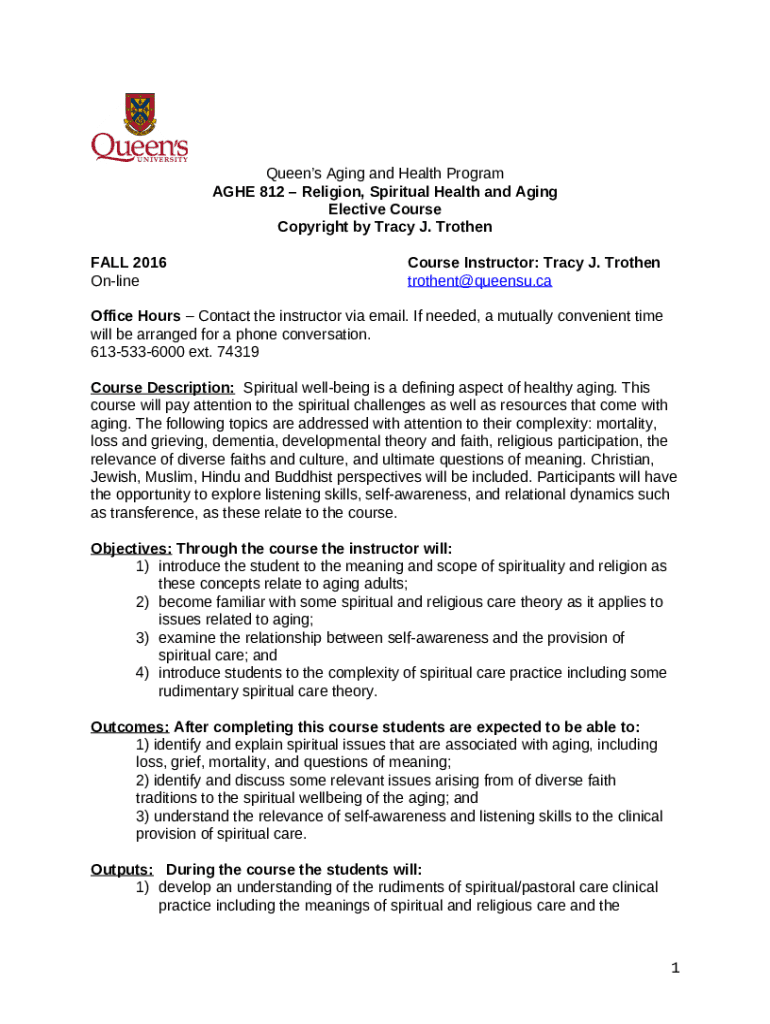 Queen's UNIVERSITY

Queen's Aging and Health Program
AGHE 812 – Religion, Spiritual Health and Aging
Elective Course
Copyright by Tracy J. Trothen

FALL 2016
On-line

Course Instructor: Tracy J. Trothen
trothent@queensu.ca

Office Hours – Contact the instructor via email. If needed, a mutually convenient time will be arranged for a phone conversation.
613-533-6000 ext. 74319

Course Description: Spiritual well-being is a defining aspect of healthy aging. This course will pay attention to the spiritual challenges as well as resources that come with aging. The following topics are addressed with attention to their complexity: mortality, loss and grieving, dementia, developmental theory and faith, religious participation, the relevance of diverse faiths and culture, and ultimate questions of meaning. Christian, Jewish, Muslim, Hindu and Buddhist perspectives will be included. Participants will have the opportunity to explore listening skills, self-awareness, and relational dynamics such as transference, as these relate to the course.

Objectives: Through the course the instructor will:
1) introduce the student to the meaning and scope of spirituality and religion as these concepts relate to aging adults;
2) become familiar with some spiritual and religious care theory as it applies to issues related to aging;
3) examine the relationship between self-awareness and the provision of spiritual care; and
4) introduce students to the complexity of spiritual care practice including some rudimentary spiritual care theory.

Outcomes: After completing this course students are expected to be able to:
1) identify and explain spiritual issues that are associated with aging, including loss, grief, mortality, and questions of meaning;
2) identify and discuss some relevant issues arising from of diverse faith traditions to the spiritual wellbeing of the aging; and
3) understand the relevance of self-awareness and listening skills to the clinical provision of spiritual care.

Outputs: During the course the students will:
1) develop an understanding of the rudiments of spiritual/pastoral care clinical practice including the meanings of spiritual and religious care and the

1